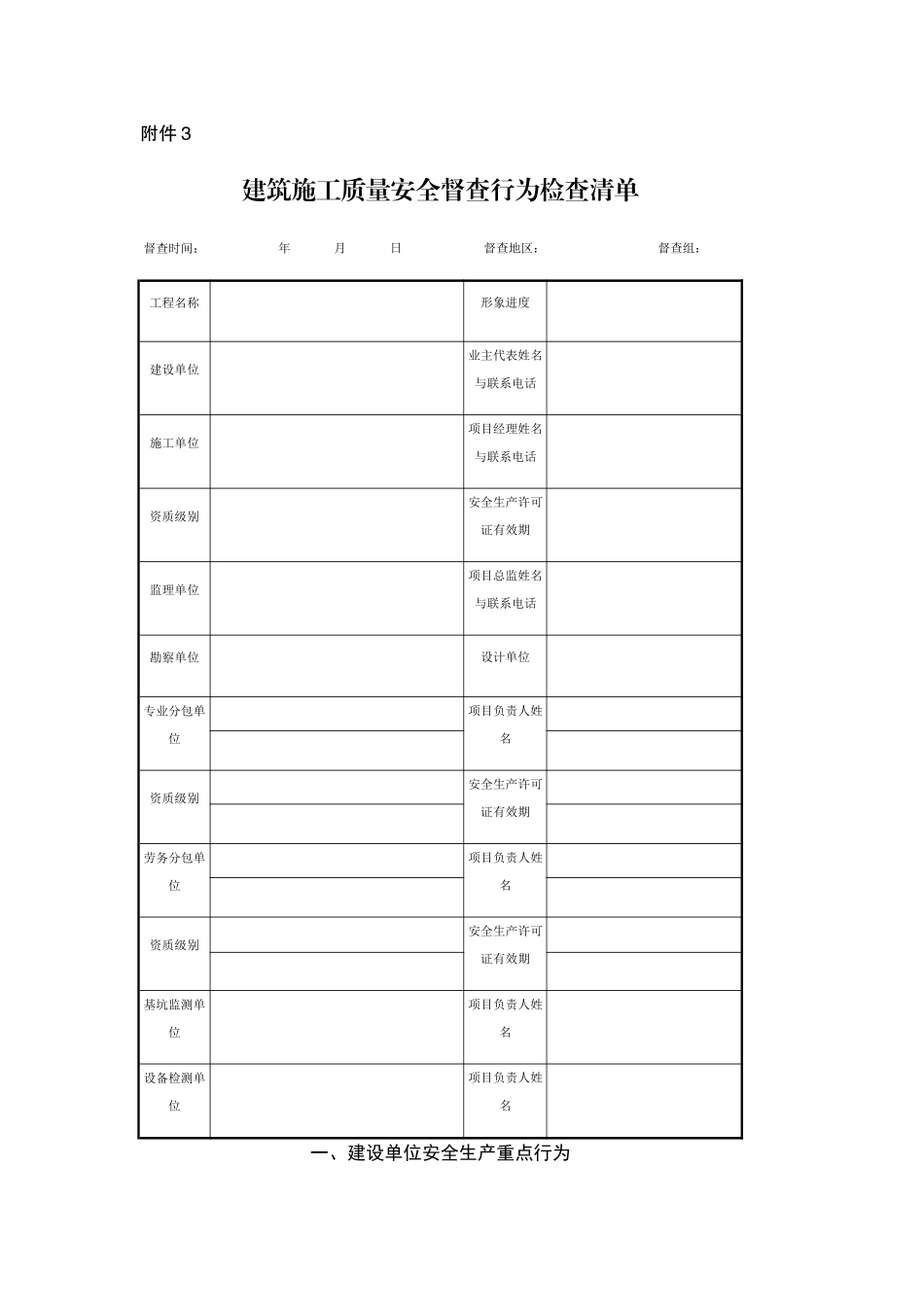 附件 3

建筑施工质量安全督查行为检查清单

督查时间： 年 月 日 督查地区： 督查组：

| 工程名称 | | 形象进度 | |
|---|---|---|---|
| 建设单位 | | 业主代表姓名与联系电话 | |
| 施工单位 | | 项目经理姓名与联系电话 | |
| 资质级别 | | 安全生产许可证有效期 | |
| 监理单位 | | 项目总监姓名与联系电话 | |
| 勘察单位 | | 设计单位 | |
| 专业分包单位 | | 项目负责人姓名 | |
| | | | |
| 资质级别 | | 安全生产许可证有效期 | |
| | | | |
| 劳务分包单位 | | 项目负责人姓名 | |
| | | | |
| 资质级别 | | 安全生产许可证有效期 | |
| | | | |
| 基坑监测单位 | | 项目负责人姓名 | |
| 设备检测单位 | | 项目负责人姓名 | |

一、建设单位安全生产重点行为